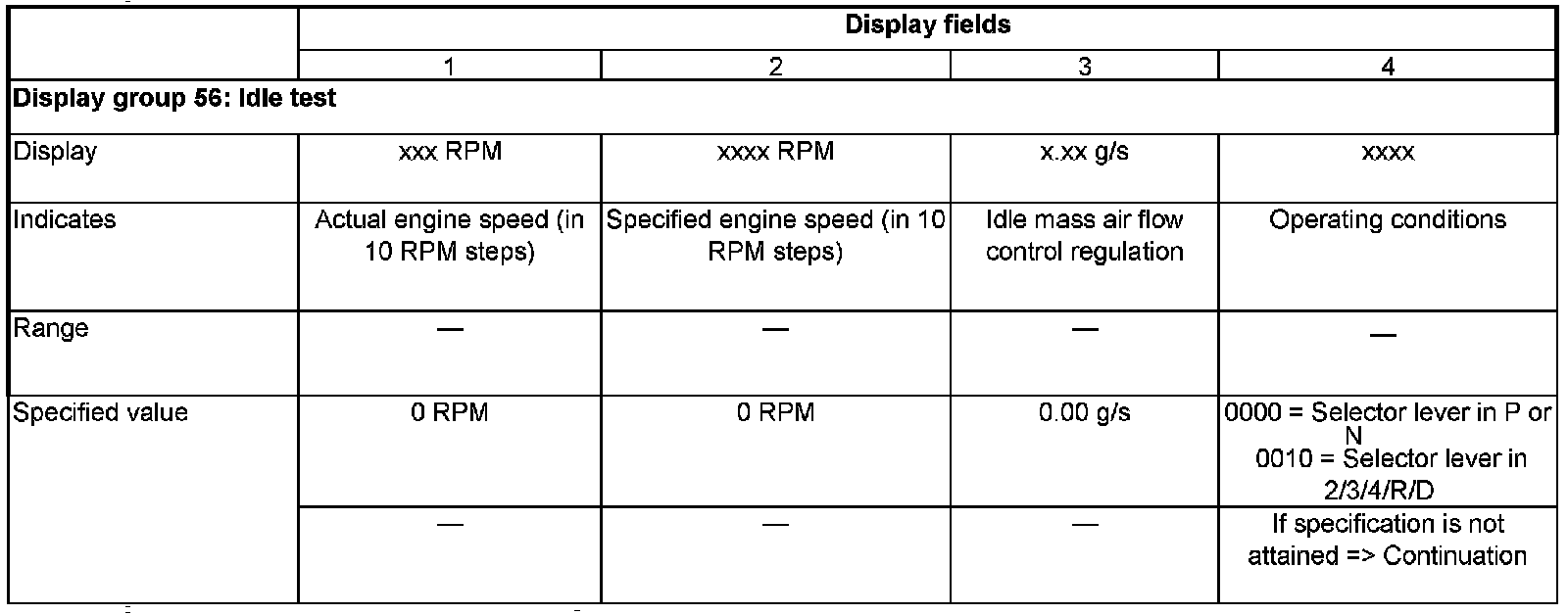 | | Display fields | | | |
|---|---|---|---|---|
| | 1 | 2 | 3 | 4 |
| **Display group 56: Idle test** | | | | |
| Display | xxx RPM | xxxx RPM | x.xx g/s | xxxx |
| Indicates | Actual engine speed (in 10 RPM steps) | Specified engine speed (in 10 RPM steps) | Idle mass air flow control regulation | Operating conditions |
| Range | — | — | — | — |
| Specified value | 0 RPM | 0 RPM | 0.00 g/s | 0000 = Selector lever in P or N 0010 = Selector lever in 2/3/4/R/D |
| | — | — | — | If specification is not attained => Continuation |